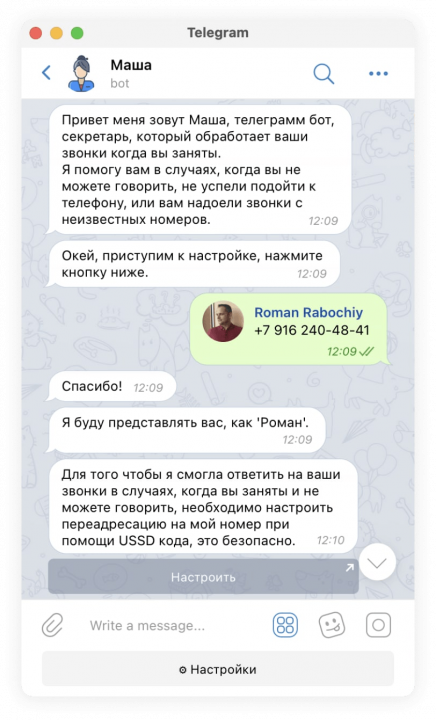 Telegram

Маша
bot

Привет меня зовут Маша, телеграмм бот, секретарь, который обработает ваши звонки когда вы заняты.
Я помогу вам в случаях, когда вы не можете говорить, не успели подойти к телефону, или вам надоели звонки с неизвестных номеров. 12:09

Окей, приступим к настройке, нажмите кнопку ниже. 12:09

Roman Rabochiy
+7 916 240-48-41
12:09

Спасибо! 12:09

Я буду представлять вас, как 'Роман'. 12:09

Для того чтобы я смогла ответить на ваши звонки в случаях, когда вы заняты и не можете говорить, необходимо настроить переадресацию на мой номер при помощи USSD кода, это безопасно. 12:10

Настроить

Write a message...

Настройки